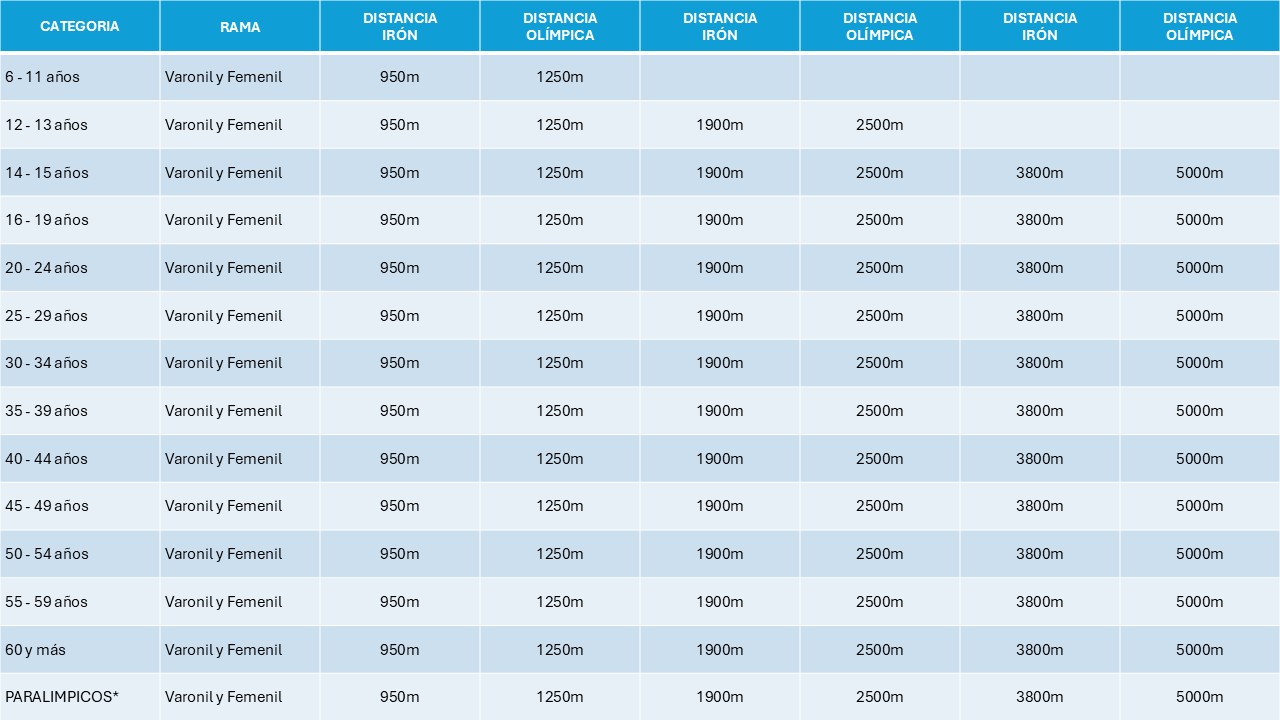 | CATEGORIA | RAMA | DISTANCIA IRÓN | DISTANCIA OLÍMPICA | DISTANCIA IRÓN | DISTANCIA OLÍMPICA | DISTANCIA IRÓN | DISTANCIA OLÍMPICA |
|---|---|---|---|---|---|---|---|
| 6 - 11 años | Varonil y Femenil | 950m | 1250m | | | | |
| 12 - 13 años | Varonil y Femenil | 950m | 1250m | 1900m | 2500m | | |
| 14 - 15 años | Varonil y Femenil | 950m | 1250m | 1900m | 2500m | 3800m | 5000m |
| 16 - 19 años | Varonil y Femenil | 950m | 1250m | 1900m | 2500m | 3800m | 5000m |
| 20 - 24 años | Varonil y Femenil | 950m | 1250m | 1900m | 2500m | 3800m | 5000m |
| 25 - 29 años | Varonil y Femenil | 950m | 1250m | 1900m | 2500m | 3800m | 5000m |
| 30 - 34 años | Varonil y Femenil | 950m | 1250m | 1900m | 2500m | 3800m | 5000m |
| 35 - 39 años | Varonil y Femenil | 950m | 1250m | 1900m | 2500m | 3800m | 5000m |
| 40 - 44 años | Varonil y Femenil | 950m | 1250m | 1900m | 2500m | 3800m | 5000m |
| 45 - 49 años | Varonil y Femenil | 950m | 1250m | 1900m | 2500m | 3800m | 5000m |
| 50 - 54 años | Varonil y Femenil | 950m | 1250m | 1900m | 2500m | 3800m | 5000m |
| 55 - 59 años | Varonil y Femenil | 950m | 1250m | 1900m | 2500m | 3800m | 5000m |
| 60 y más | Varonil y Femenil | 950m | 1250m | 1900m | 2500m | 3800m | 5000m |
| PARALIMPICOS* | Varonil y Femenil | 950m | 1250m | 1900m | 2500m | 3800m | 5000m |